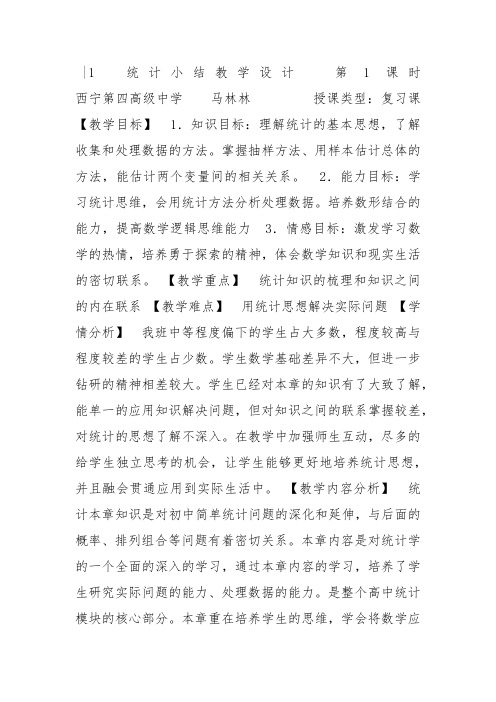 |1 统计小结教学设计 第 1 课时
西宁第四高级中学 马林林 授课类型：复习课
【教学目标】 1．知识目标：理解统计的基本思想，了解收集和处理数据的方法。掌握抽样方法、用样本估计总体的方法，能估计两个变量间的相关关系。 2．能力目标：学习统计思维，会用统计方法分析处理数据。培养数形结合的能力，提高数学逻辑思维能力 3．情感目标：激发学习数学的热情，培养勇于探索的精神，体会数学知识和现实生活的密切联系。 【教学重点】 统计知识的梳理和知识之间的内在联系 【教学难点】 用统计思想解决实际问题 【学情分析】 我班中等程度偏下的学生占大多数，程度较高与程度较差的学生占少数。学生数学基础差异不大，但进一步钻研的精神相差较大。学生已经对本章的知识有了大致了解，能单一的应用知识解决问题，但对知识之间的联系掌握较差，对统计的思想了解不深入。在教学中加强师生互动，尽多的给学生独立思考的机会，让学生能够更好地培养统计思想，并且融会贯通应用到实际生活中。 【教学内容分析】 统计本章知识是对初中简单统计问题的深化和延伸，与后面的概率、排列组合等问题有着密切关系。本章内容是对统计学的一个全面的深入的学习，通过本章内容的学习，培养了学生研究实际问题的能力、处理数据的能力。是整个高中统计模块的核心部分。本章重在培养学生的思维，学会将数学应